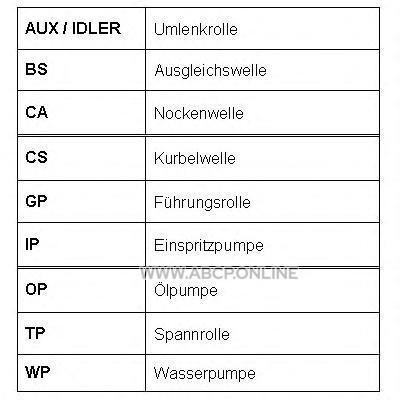 | AUX / IDLER | Umlenkrolle |
|---|---|
| BS | Ausgleichswelle |
| CA | Nockenwelle |
| CS | Kurbelwelle |
| GP | Führungsrolle |
| IP | Einspritzpumpe |
| OP | Ölpumpe |
| TP | Spannrolle |
| WP | Wasserpumpe |

WWW.ABCP.ONLINE